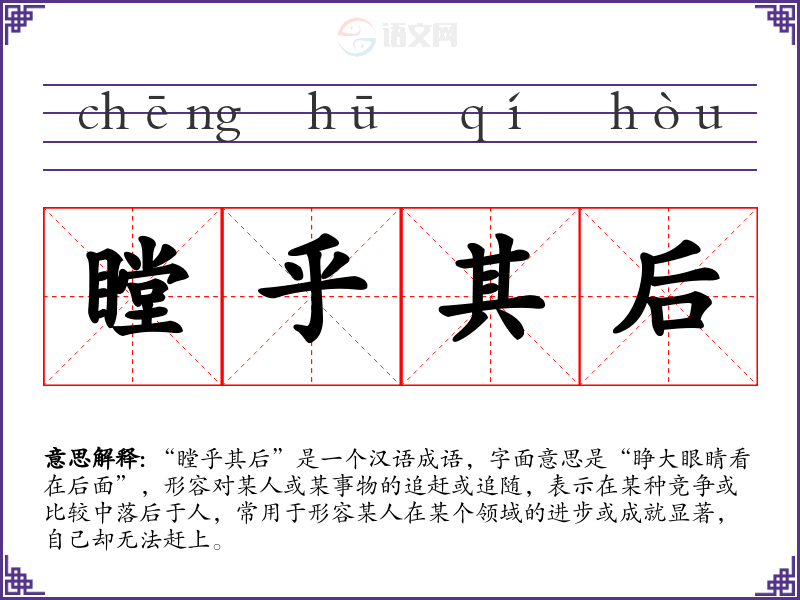 chēng hū qí hòu

瞠乎其后

意思解释：“瞠乎其后”是一个汉语成语，字面意思是“睁大眼睛看在后面”，形容对某人或某事物的追赶或追随，表示在某种竞争或比较中落后于人，常用于形容某人在某个领域的进步或成就显著，自己却无法赶上。

语文网